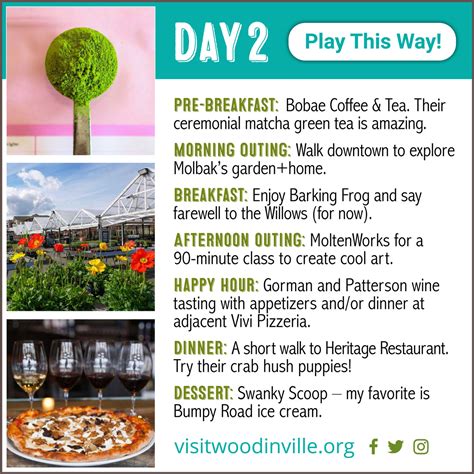 DAY 2

Play This Way!

PRE-BREAKFAST: Bobae Coffee & Tea. Their ceremonial matcha green tea is amazing.

MORNING OUTING: Walk downtown to explore Molbak's garden+home.

BREAKFAST: Enjoy Barking Frog and say farewell to the Willows (for now).

AFTERNOON OUTING: MoltenWorks for a 90-minute class to create cool art.

HAPPY HOUR: Gorman and Patterson wine tasting with appetizers and/or dinner at adjacent Vivi Pizzeria.

DINNER: A short walk to Heritage Restaurant. Try their crab hush puppies!

DESSERT: Swanky Scoop – my favorite is Bumpy Road ice cream.

visitwoodinville.org